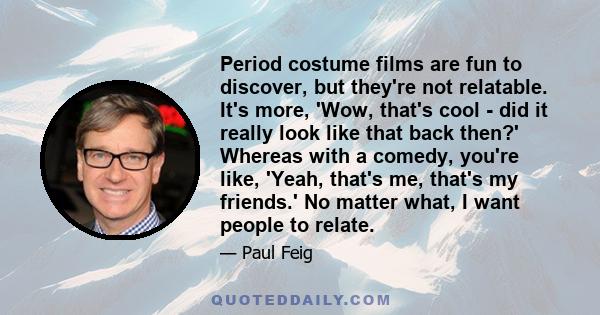 Period costume films are fun to discover, but they're not relatable. It's more, 'Wow, that's cool - did it really look like that back then?' Whereas with a comedy, you're like, 'Yeah, that's me, that's my friends.' No matter what, I want people to relate.

— Paul Feig

QUOTEDDAILY.COM